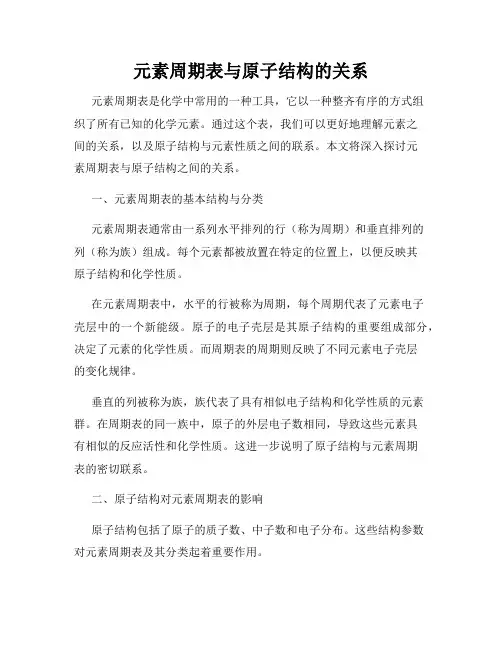 元素周期表与原子结构的关系

元素周期表是化学中常用的一种工具，它以一种整齐有序的方式组织了所有已知的化学元素。通过这个表，我们可以更好地理解元素之间的关系，以及原子结构与元素性质之间的联系。本文将深入探讨元素周期表与原子结构之间的关系。

一、元素周期表的基本结构与分类

元素周期表通常由一系列水平排列的行（称为周期）和垂直排列的列（称为族）组成。每个元素都被放置在特定的位置上，以便反映其原子结构和化学性质。

在元素周期表中，水平的行被称为周期，每个周期代表了元素电子壳层中的一个新能级。原子的电子壳层是其原子结构的重要组成部分，决定了元素的化学性质。而周期表的周期则反映了不同元素电子壳层的变化规律。

垂直的列被称为族，族代表了具有相似电子结构和化学性质的元素群。在周期表的同一族中，原子的外层电子数相同，导致这些元素具有相似的反应活性和化学性质。这进一步说明了原子结构与元素周期表的密切联系。

二、原子结构对元素周期表的影响

原子结构包括了原子的质子数、中子数和电子分布。这些结构参数对元素周期表及其分类起着重要作用。